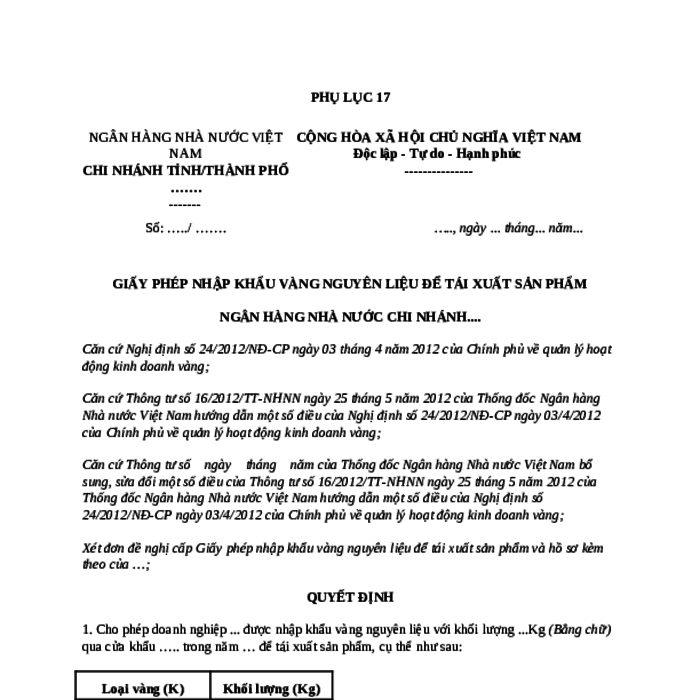 PHỤ LỤC 17

NGÂN HÀNG NHÀ NƯỚC VIỆT NAM
CHI NHÁNH TỈNH/THÀNH PHỐ .......
-------

CỘNG HÒA XÃ HỘI CHỦ NGHĨA VIỆT NAM
Độc lập - Tự do - Hạnh phúc
---------------

Số: ...../ .......

....., ngày ... tháng... năm...

GIẤY PHÉP NHẬP KHẨU VÀNG NGUYÊN LIỆU ĐỂ TÁI XUẤT SẢN PHẨM

NGÂN HÀNG NHÀ NƯỚC CHI NHÁNH....

Căn cứ Nghị định số 24/2012/NĐ-CP ngày 03 tháng 4 năm 2012 của Chính phủ về quản lý hoạt động kinh doanh vàng;

Căn cứ Thông tư số 16/2012/TT-NHNN ngày 25 tháng 5 năm 2012 của Thống đốc Ngân hàng Nhà nước Việt Nam hướng dẫn một số điều của Nghị định số 24/2012/NĐ-CP ngày 03/4/2012 của Chính phủ về quản lý hoạt động kinh doanh vàng;

Căn cứ Thông tư số ngày tháng năm của Thống đốc Ngân hàng Nhà nước Việt Nam bổ sung, sửa đổi một số điều của Thông tư số 16/2012/TT-NHNN ngày 25 tháng 5 năm 2012 của Thống đốc Ngân hàng Nhà nước Việt Nam hướng dẫn một số điều của Nghị định số 24/2012/NĐ-CP ngày 03/4/2012 của Chính phủ về quản lý hoạt động kinh doanh vàng;

Xét đơn đề nghị cấp Giấy phép nhập khẩu vàng nguyên liệu để tái xuất sản phẩm và hồ sơ kèm theo của ...;

QUYẾT ĐỊNH

1. Cho phép doanh nghiệp ... được nhập khẩu vàng nguyên liệu với khối lượng ...Kg (Bằng chữ) qua cửa khẩu ..... trong năm ... để tái xuất sản phẩm, cụ thể như sau:

| Loại vàng (K) | Khối lượng (Kg) |
|---|---|